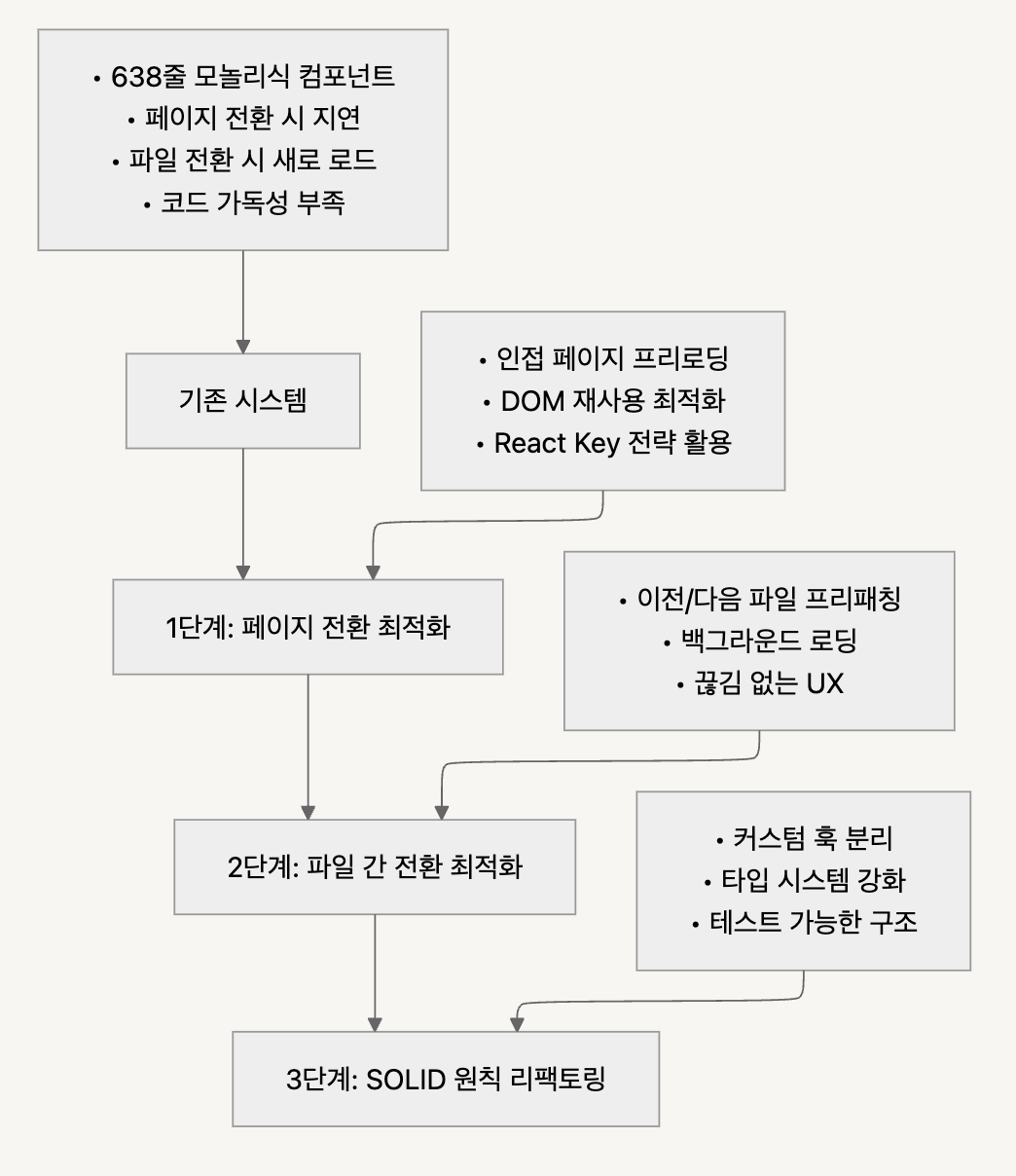 • 638줄 모놀리식 컴포넌트
• 페이지 전환 시 지연
• 파일 전환 시 새로 로드
• 코드 가독성 부족

기존 시스템

• 인접 페이지 프리로딩
• DOM 재사용 최적화
• React Key 전략 활용

1단계: 페이지 전환 최적화

• 이전/다음 파일 프리패칭
• 백그라운드 로딩
• 끊김 없는 UX

2단계: 파일 간 전환 최적화

• 커스텀 훅 분리
• 타입 시스템 강화
• 테스트 가능한 구조

3단계: SOLID 원칙 리팩토링